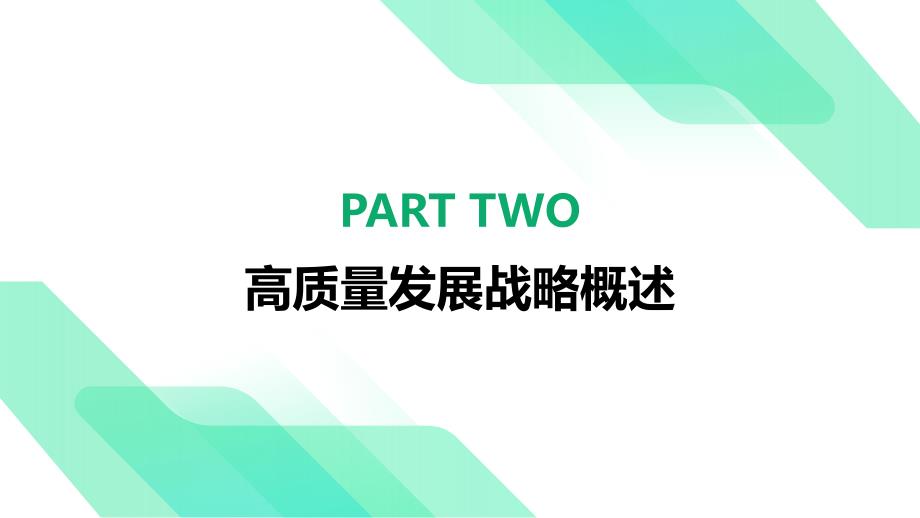 PART TWO

高质量发展战略概述